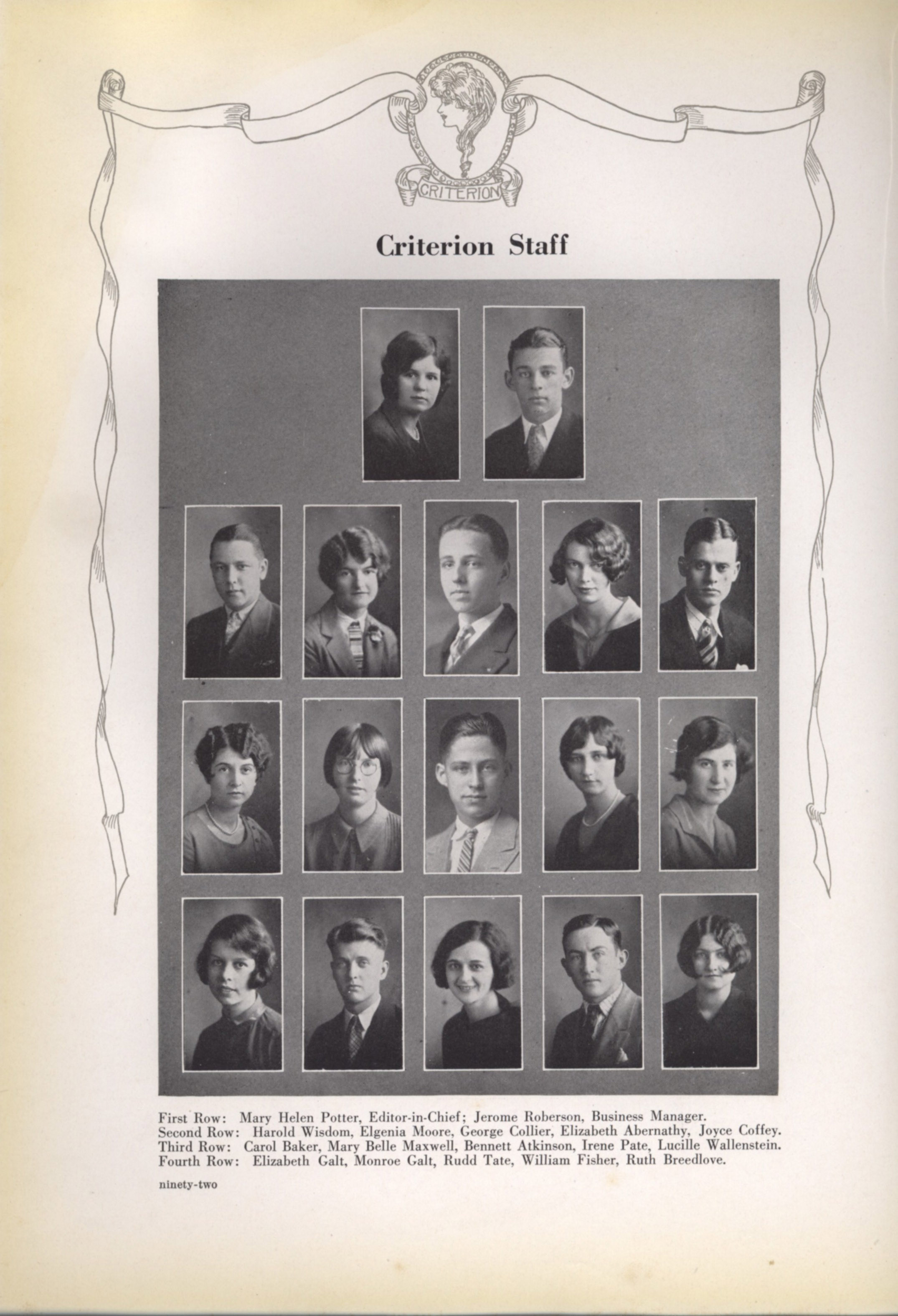 CRITERION

Criterion Staff

First Row: Mary Helen Potter, Editor-in-Chief; Jerome Roberson, Business Manager.
Second Row: Harold Wisdom, Elgenia Moore, George Collier, Elizabeth Abernathy, Joyce Coffey.
Third Row: Carol Baker, Mary Belle Maxwell, Bennett Atkinson, Irene Pate, Lucille Wallenstein.
Fourth Row: Elizabeth Galt, Monroe Galt, Rudd Tate, William Fisher, Ruth Breedlove.

ninety-two